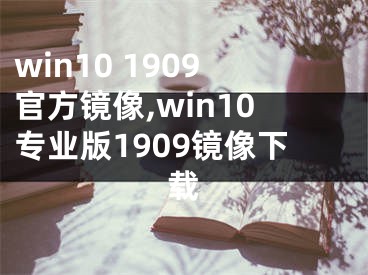 win10 1909官方镜像,win10专业版1909镜像下载